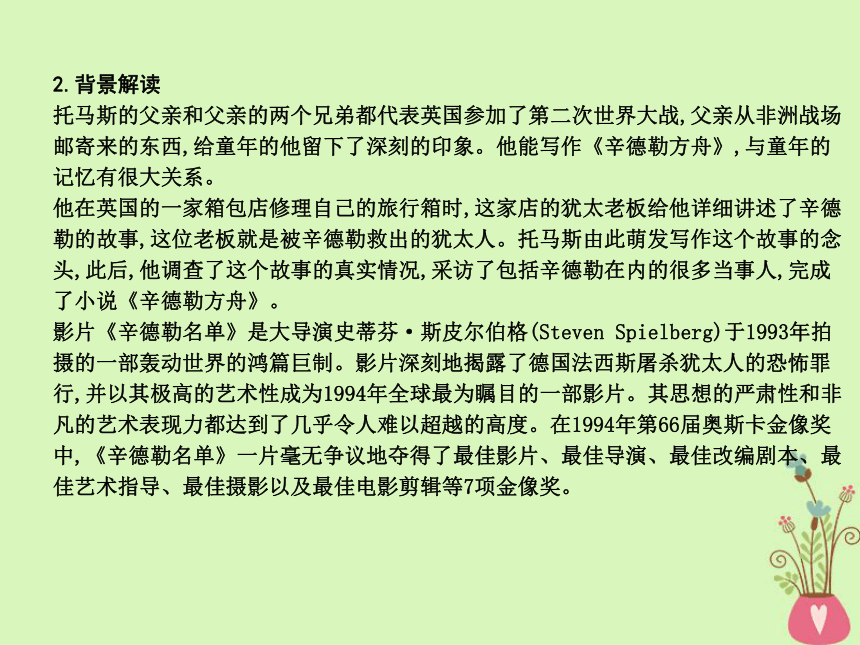 2.背景解读
托马斯的父亲和父亲的两个兄弟都代表英国参加了第二次世界大战,父亲从非洲战场邮寄来的东西,给童年的他留下了深刻的印象。他能写作《辛德勒方舟》,与童年的记忆有很大关系。
他在英国的一家箱包店修理自己的旅行箱时,这家店的犹太老板给他详细讲述了辛德勒的故事,这位老板就是被辛德勒救出的犹太人。托马斯由此萌发写作这个故事的念头,此后,他调查了这个故事的真实情况,采访了包括辛德勒在内的很多当事人,完成了小说《辛德勒方舟》。
影片《辛德勒名单》是大导演史蒂芬·斯皮尔伯格(Steven Spielberg)于1993年拍摄的一部轰动世界的鸿篇巨制。影片深刻地揭露了德国法西斯屠杀犹太人的恐怖罪行,并以其极高的艺术性成为1994年全球最为瞩目的一部影片。其思想的严肃性和非凡的艺术表现力都达到了几乎令人难以超越的高度。在1994年第66届奥斯卡金像奖中,《辛德勒名单》一片毫无争议地夺得了最佳影片、最佳导演、最佳改编剧本、最佳艺术指导、最佳摄影以及最佳电影剪辑等7项金像奖。